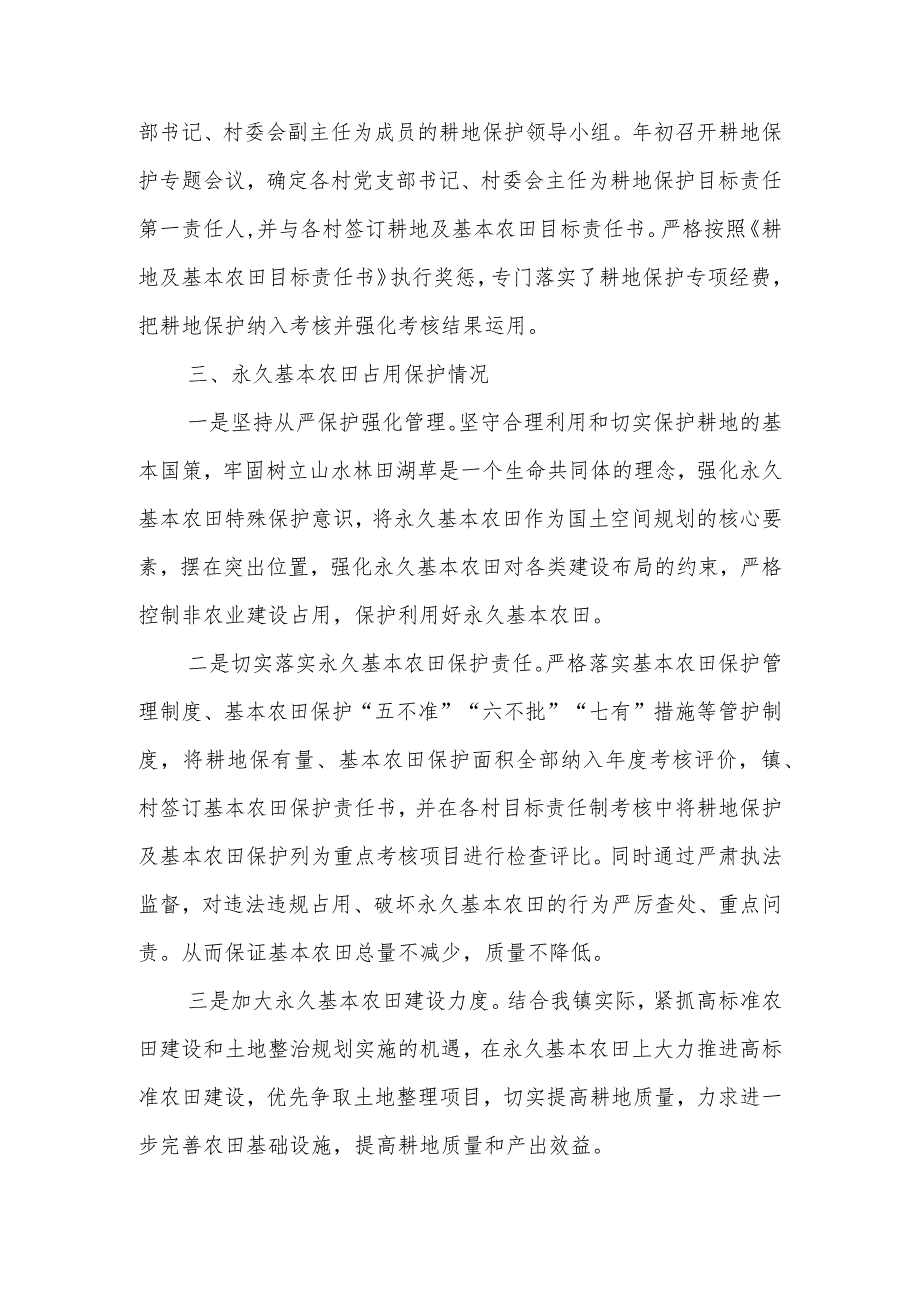 部书记、村委会副主任为成员的耕地保护领导小组。年初召开耕地保护专题会议，确定各村党支部书记、村委会主任为耕地保护目标责任第一责任人，并与各村签订耕地及基本农田目标责任书。严格按照《耕地及基本农田目标责任书》执行奖惩，专门落实了耕地保护专项经费，把耕地保护纳入考核并强化考核结果运用。

三、永久基本农田占用保护情况

一是坚持从严保护强化管理。坚守合理利用和切实保护耕地的基本国策，牢固树立山水林田湖草是一个生命共同体的理念，强化永久基本农田特殊保护意识，将永久基本农田作为国土空间规划的核心要素，摆在突出位置，强化永久基本农田对各类建设布局的约束，严格控制非农业建设占用，保护利用好永久基本农田。

二是切实落实永久基本农田保护责任。严格落实基本农田保护管理制度、基本农田保护“五不准”“六不批”“七有”措施等管护制度，将耕地保有量、基本农田保护面积全部纳入年度考核评价，镇、村签订基本农田保护责任书，并在各村目标责任制考核中将耕地保护及基本农田保护列为重点考核项目进行检查评比。同时通过严肃执法监督，对违法违规占用、破坏永久基本农田的行为严厉查处、重点问责。从而保证基本农田总量不减少，质量不降低。

三是加大永久基本农田建设力度。结合我镇实际，紧抓高标准农田建设和土地整治规划实施的机遇，在永久基本农田上大力推进高标准农田建设，优先争取土地整理项目，切实提高耕地质量，力求进一步完善农田基础设施，提高耕地质量和产出效益。